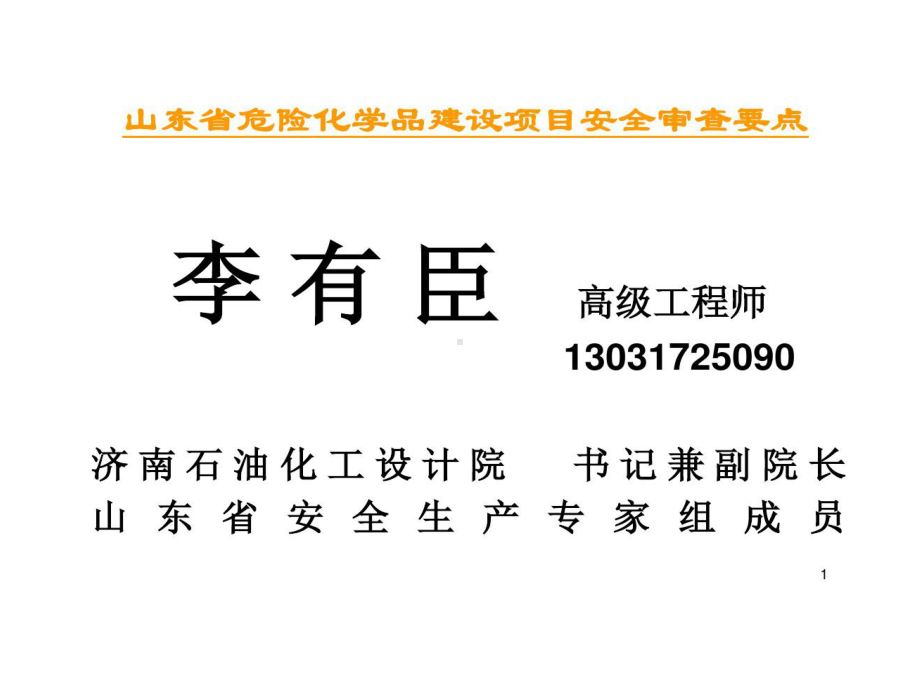 山东省危险化学品建设项目安全审查要点

李有臣 高级工程师
13031725090

济南石油化工设计院 书记兼副院长
山东省安全生产专家组成员

1